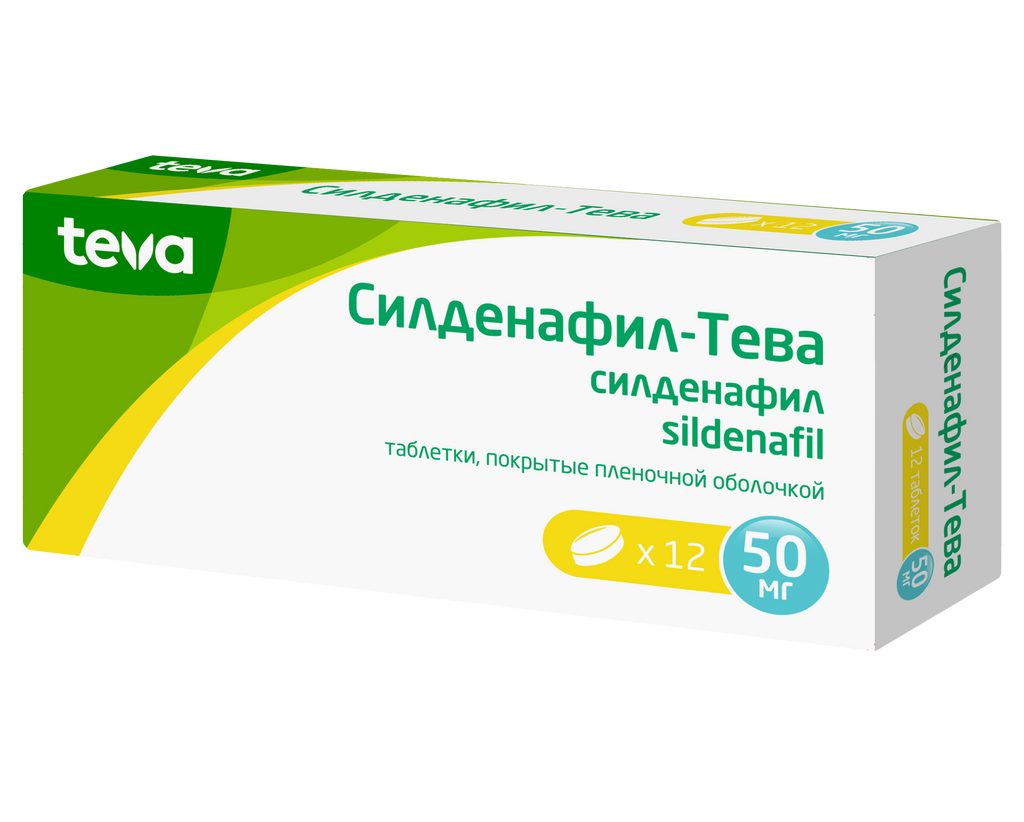 teva

Силденафил-Тева

x 12 50 мг

teva

Силденафил-Тева
силденафил
sildenafil
таблетки, покрытые пленочной оболочкой

x 12 50 мг

Силденафил-Тева

12 таблеток 50 мг